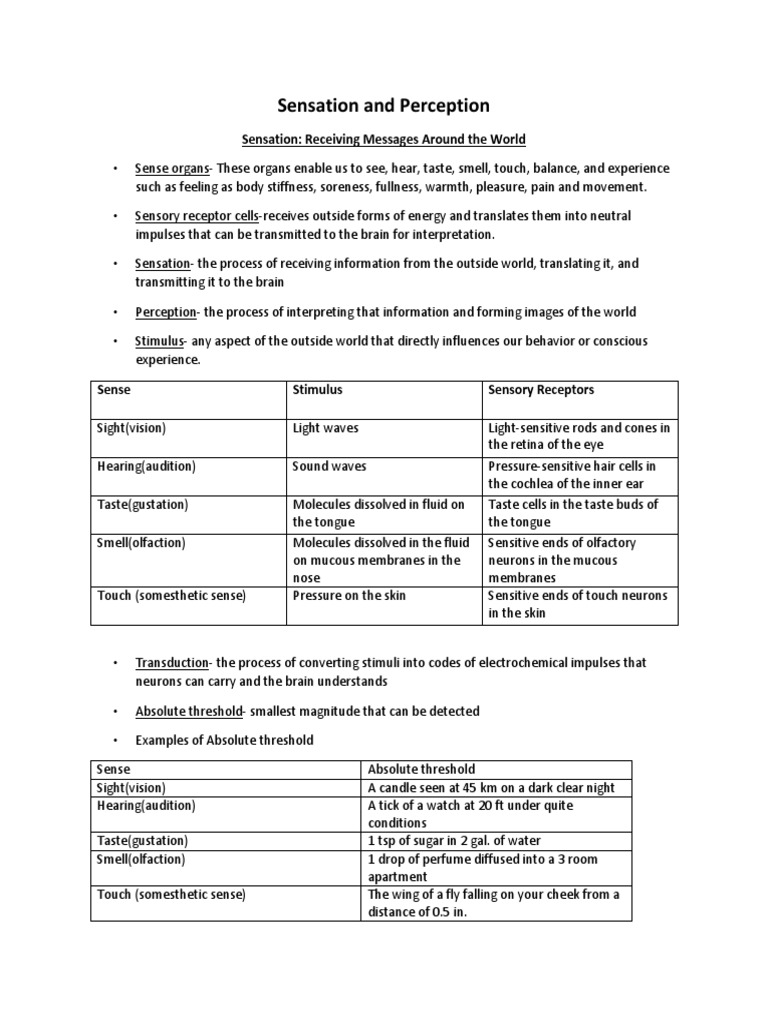 Sensation and Perception

Sensation: Receiving Messages Around the World

• Sense organs- These organs enable us to see, hear, taste, smell, touch, balance, and experience such as feeling as body stiffness, soreness, fullness, warmth, pleasure, pain and movement.

• Sensory receptor cells-receives outside forms of energy and translates them into neutral impulses that can be transmitted to the brain for interpretation.

• Sensation- the process of receiving information from the outside world, translating it, and transmitting it to the brain

• Perception- the process of interpreting that information and forming images of the world

• Stimulus- any aspect of the outside world that directly influences our behavior or conscious experience.

| Sense | Stimulus | Sensory Receptors |
|---|---|---|
| Sight(vision) | Light waves | Light-sensitive rods and cones in the retina of the eye |
| Hearing(audition) | Sound waves | Pressure-sensitive hair cells in the cochlea of the inner ear |
| Taste(gustation) | Molecules dissolved in fluid on the tongue | Taste cells in the taste buds of the tongue |
| Smell(olfaction) | Molecules dissolved in the fluid on mucous membranes in the nose | Sensitive ends of olfactory neurons in the mucous membranes |
| Touch (somesthetic sense) | Pressure on the skin | Sensitive ends of touch neurons in the skin |

• Transduction- the process of converting stimuli into codes of electrochemical impulses that neurons can carry and the brain understands

• Absolute threshold- smallest magnitude that can be detected

• Examples of Absolute threshold

| Sense | Absolute threshold |
|---|---|
| Sight(vision) | A candle seen at 45 km on a dark clear night |
| Hearing(audition) | A tick of a watch at 20 ft under quite conditions |
| Taste(gustation) | 1 tsp of sugar in 2 gal. of water |
| Smell(olfaction) | 1 drop of perfume diffused into a 3 room apartment |
| Touch (somesthetic sense) | The wing of a fly falling on your cheek from a distance of 0.5 in. |